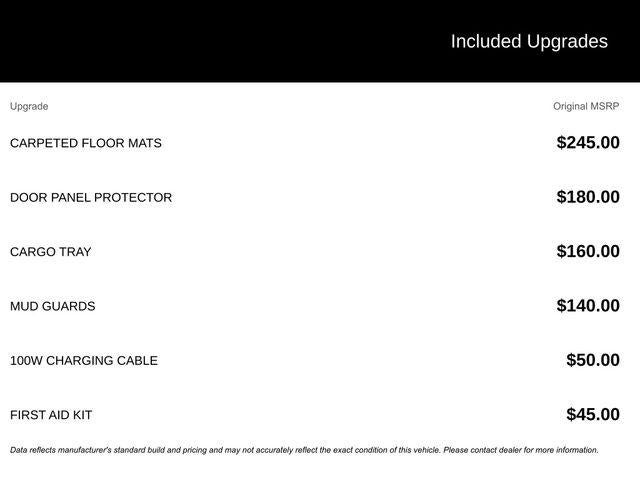 Included Upgrades

| Upgrade | Original MSRP |
|---|---|
| CARPETED FLOOR MATS | $245.00 |
| DOOR PANEL PROTECTOR | $180.00 |
| CARGO TRAY | $160.00 |
| MUD GUARDS | $140.00 |
| 100W CHARGING CABLE | $50.00 |
| FIRST AID KIT | $45.00 |

Data reflects manufacturer's standard build and pricing and may not accurately reflect the exact condition of this vehicle. Please contact dealer for more information.